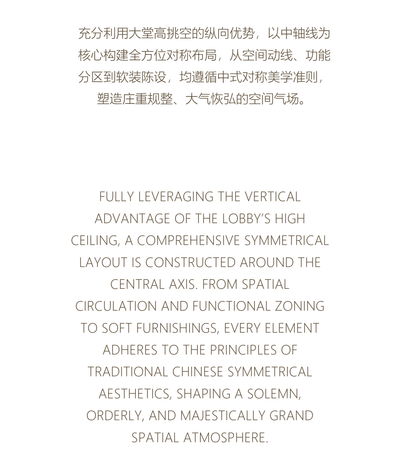 充分利用大堂高挑空的纵向优势，以中轴线为核心构建全方位对称布局，从空间动线、功能分区到软装陈设，均遵循中式对称美学准则，塑造庄重规整、大气恢弘的空间气场。

FULLY LEVERAGING THE VERTICAL ADVANTAGE OF THE LOBBY'S HIGH CEILING, A COMPREHENSIVE SYMMETRICAL LAYOUT IS CONSTRUCTED AROUND THE CENTRAL AXIS. FROM SPATIAL CIRCULATION AND FUNCTIONAL ZONING TO SOFT FURNISHINGS, EVERY ELEMENT ADHERES TO THE PRINCIPLES OF TRADITIONAL CHINESE SYMMETRICAL AESTHETICS, SHAPING A SOLEMN, ORDERLY, AND MAJESTICALLY GRAND SPATIAL ATMOSPHERE.